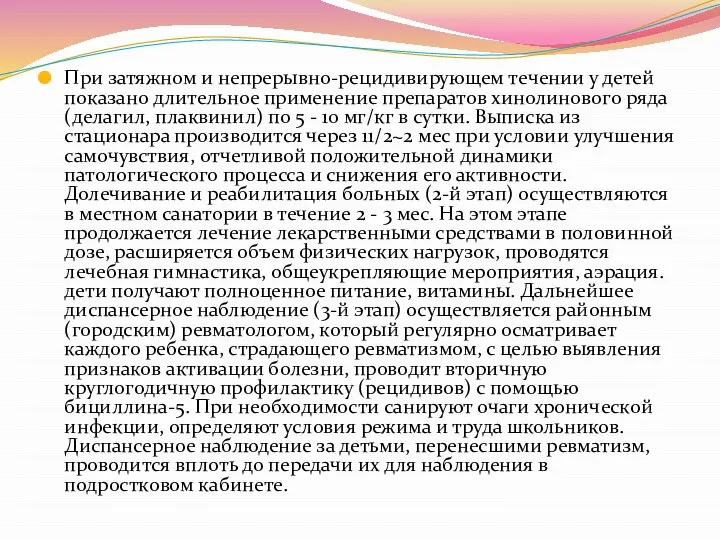 При затяжном и непрерывно-рецидивирующем течении у детей показано длительное применение препаратов хинолинового ряда (делагил, плаквинил) по 5 - 10 мг/кг в сутки. Выписка из стационара производится через 11/2~2 мес при условии улучшения самочувствия, отчетливой положительной динамики патологического процесса и снижения его активности. Долечивание и реабилитация больных (2-й этап) осуществляются в местном санатории в течение 2 - 3 мес. На этом этапе продолжается лечение лекарственными средствами в половинной дозе, расширяется объем физических нагрузок, проводятся лечебная гимнастика, общеукрепляющие мероприятия, аэрация. дети получают полноценное питание, витамины. Дальнейшее диспансерное наблюдение (3-й этап) осуществляется районным (городским) ревматологом, который регулярно осматривает каждого ребенка, страдающего ревматизмом, с целью выявления признаков активации болезни, проводит вторичную круглогодичную профилактику (рецидивов) с помощью бициллина-5. При необходимости санируют очаги хронической инфекции, определяют условия режима и труда школьников. Диспансерное наблюдение за детьми, перенесшими ревматизм, проводится вплоть до передачи их для наблюдения в подростковом кабинете.